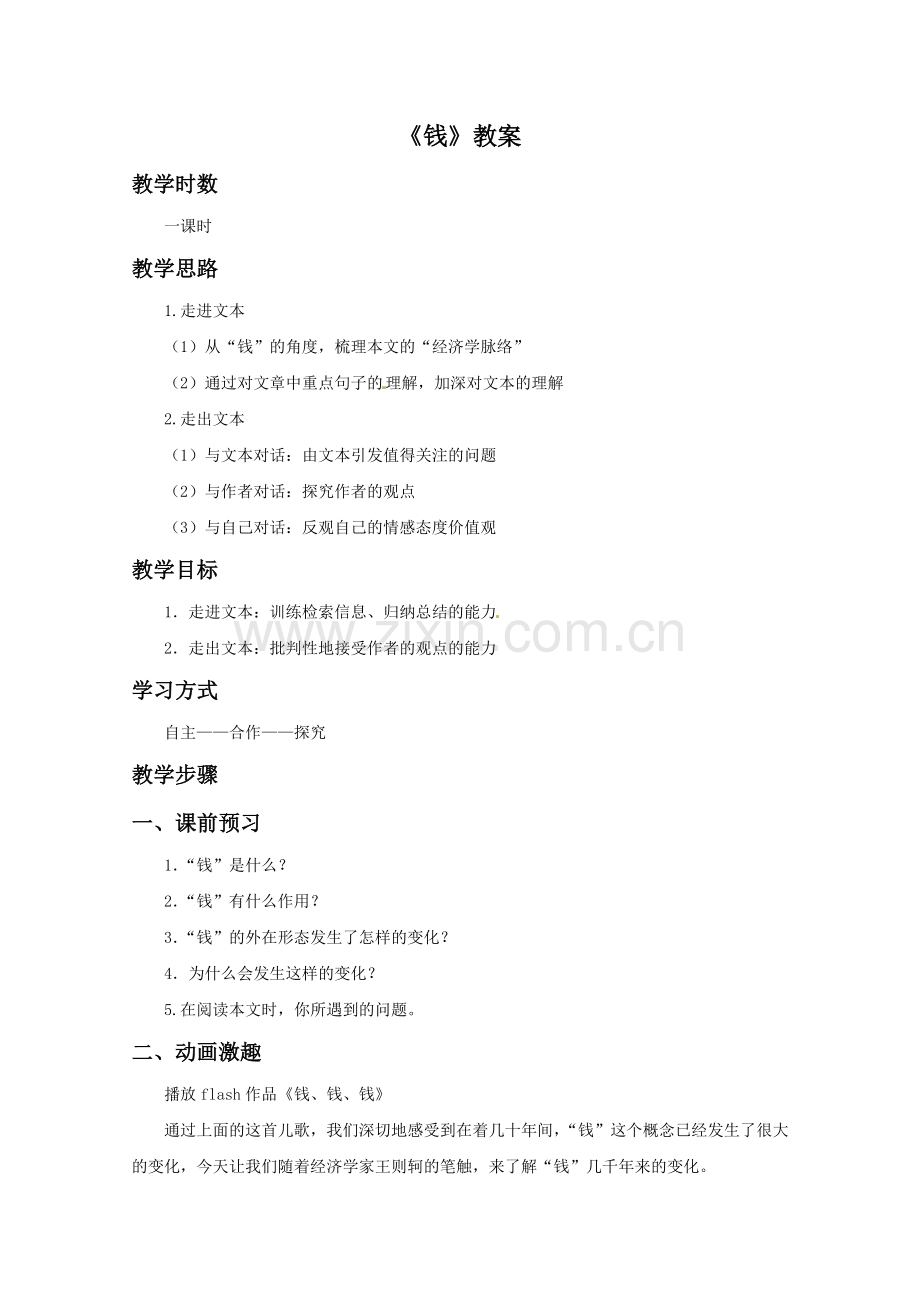 《钱》教案

教学时数

一课时

教学思路

1.走进文本

（1）从“钱”的角度，梳理本文的“经济学脉络”

（2）通过对文章中重点句子的理解，加深对文本的理解

2.走出文本

（1）与文本对话：由文本引发值得关注的问题

（2）与作者对话：探究作者的观点

（3）与自己对话：反观自己的情感态度价值观

教学目标

1. 走进文本：训练检索信息、归纳总结的能力

2. 走出文本：批判性地接受作者的观点的能力

www.zixin.com.cn

学习方式

自主——合作——探究

教学步骤

一、课前预习

1.“钱”是什么？

2.“钱”有什么作用？

3.“钱”的外在形态发生了怎样的变化？

4. 为什么会发生这样的变化？

5.在阅读本文时，你所遇到的问题。

二、动画激趣

播放 flash 作品《钱、钱、钱》

通过上面的这首儿歌，我们深切地感受到在着几十年间，“钱”这个概念已经发生了很大的变化，今天让我们随着经济学家王则轲的笔触，来了解“钱”几千年来的变化。